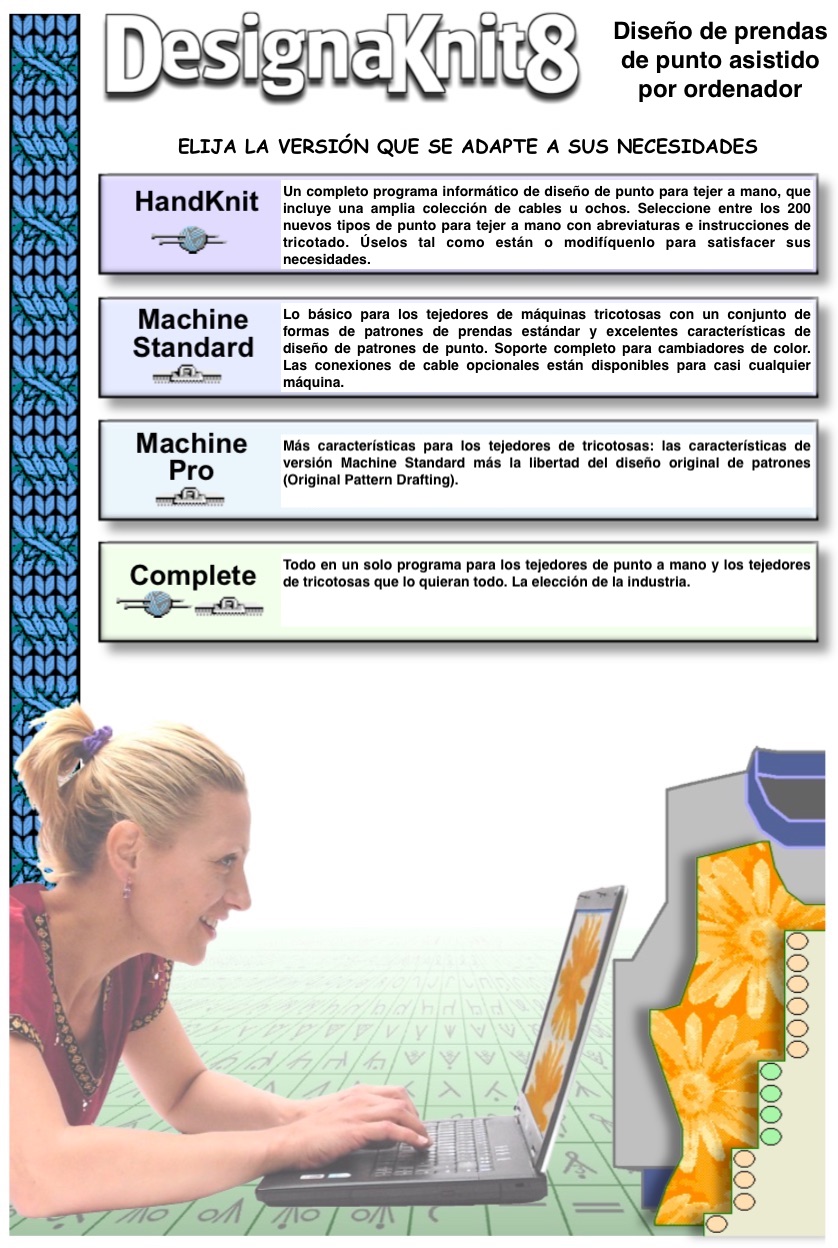 DesignaKnit8

Diseño de prendas de punto asistido por ordenador

ELIJA LA VERSIÓN QUE SE ADAPTE A SUS NECESIDADES

HandKnit

Un completo programa informático de diseño de punto para tejer a mano, que incluye una amplia colección de cables u ochos. Seleccione entre los 200 nuevos tipos de punto para tejer a mano con abreviaturas e instrucciones de tricotado. Úselos tal como están o modifíquenlo para satisfacer sus necesidades.

Machine Standard

Lo básico para los tejedores de máquinas tricotosas con un conjunto de formas de patrones de prendas estándar y excelentes características de diseño de patrones de punto. Soporte completo para cambiadores de color. Las conexiones de cable opcionales están disponibles para casi cualquier máquina.

Machine Pro

Más características para los tejedores de tricotosas: las características de versión Machine Standard más la libertad del diseño original de patrones (Original Pattern Drafting).

Complete

Todo en un solo programa para los tejedores de punto a mano y los tejedores de tricotosas que lo quieran todo. La elección de la industria.